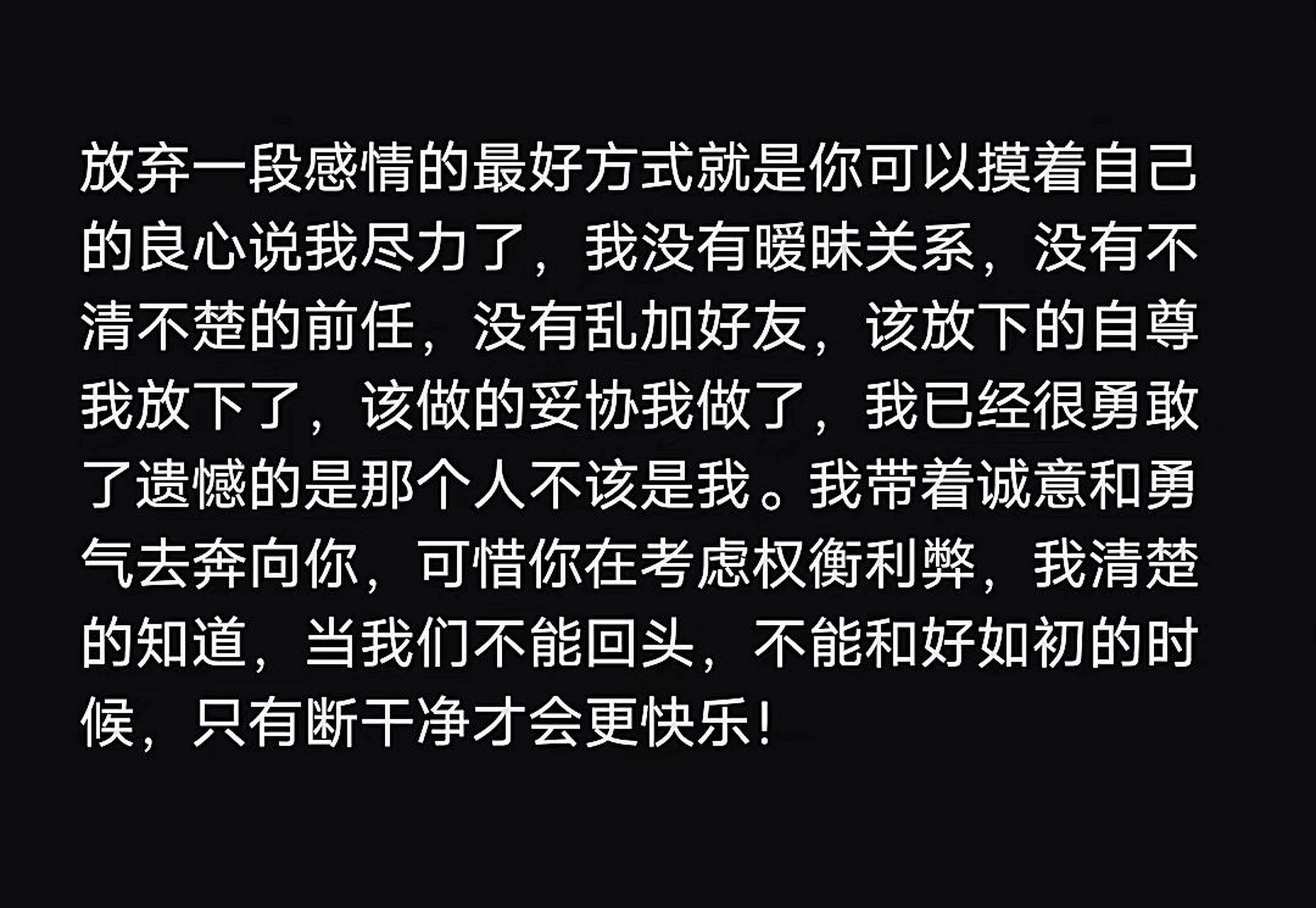 放弃一段感情的最好方式就是你可以摸着自己的良心说我尽力了，我没有暧昧关系，没有不清不楚的前任，没有乱加好友，该放下的自尊我放下了，该做的妥协我做了，我已经很勇敢了遗憾的是那个人不该是我。我带着诚意和勇气去奔向你，可惜你在考虑权衡利弊，我清楚的知道，当我们不能回头，不能和好如初的时候，只有断干净才会更快乐！